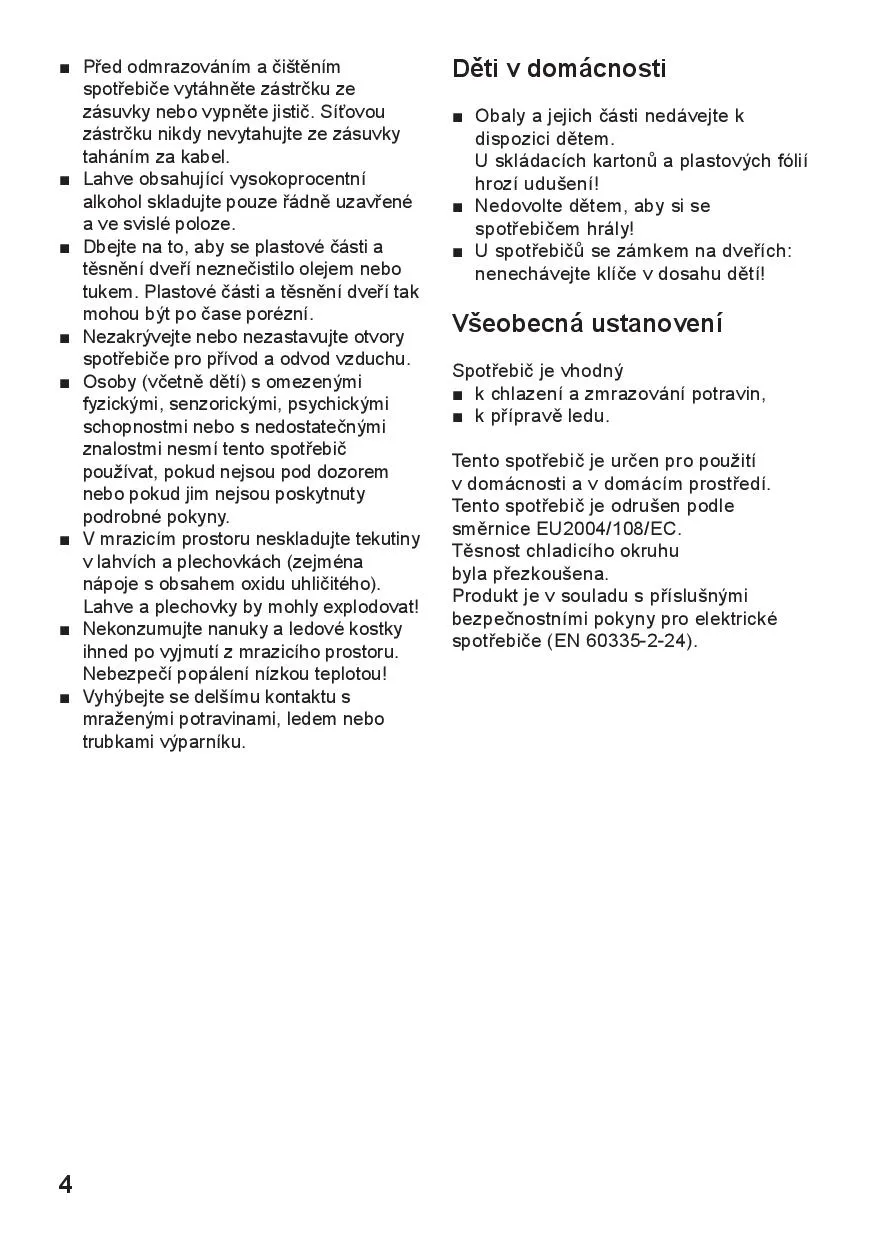 ■ Před odmrazováním a čištěním spotřebiče vytáhněte zástrčku ze zásuvky nebo vypněte jistič. Síťovou zástrčku nikdy nevytahujte ze zásuvky taháním za kabel.
■ Lahve obsahující vysokoprocentní alkohol skladujte pouze řádně uzavřené a ve svislé poloze.
■ Dbejte na to, aby se plastové části a těsnění dveří neznečistilo olejem nebo tukem. Plastové části a těsnění dveří tak mohou být po čase porézní.
■ Nezakrývejte nebo nezastavujte otvory spotřebiče pro přívod a odvod vzduchu.
■ Osoby (včetně dětí) s omezenými fyzickými, senzorickými, psychickými schopnostmi nebo s nedostatečnými znalostmi nesmí tento spotřebič používat, pokud nejsou pod dozorem nebo pokud jim nejsou poskytnuty podrobné pokyny.
■ V mrazicím prostoru neskladujte tekutiny v lahvích a plechovkách (zejména nápoje s obsahem oxidu uhličitého). Lahve a plechovky by mohly explodovat!
■ Nekonzumujte nanuky a ledové kostky ihned po vyjmutí z mrazicího prostoru. Nebezpečí popálení nízkou teplotou!
■ Vyhýbejte se delšímu kontaktu s mraženými potravinami, ledem nebo trubkami výparníku.

Děti v domácnosti

■ Obaly a jejich části nedávejte k dispozici dětem.
U skládacích kartonů a plastových fólií hrozí udušení!
■ Nedovolte dětem, aby si se spotřebičem hrály!
■ U spotřebičů se zámkem na dveřích: nenechávejte klíče v dosahu dětí!

Všeobecná ustanovení

Spotřebič je vhodný
■ k chlazení a zmrazování potravin,
■ k přípravě ledu.

Tento spotřebič je určen pro použití v domácnosti a v domácím prostředí.
Tento spotřebič je odrušen podle směrnice EU2004/108/EC.
Těsnost chladicího okruhu byla přezkoušena.
Produkt je v souladu s příslušnými bezpečnostními pokyny pro elektrické spotřebiče (EN 60335-2-24).

4